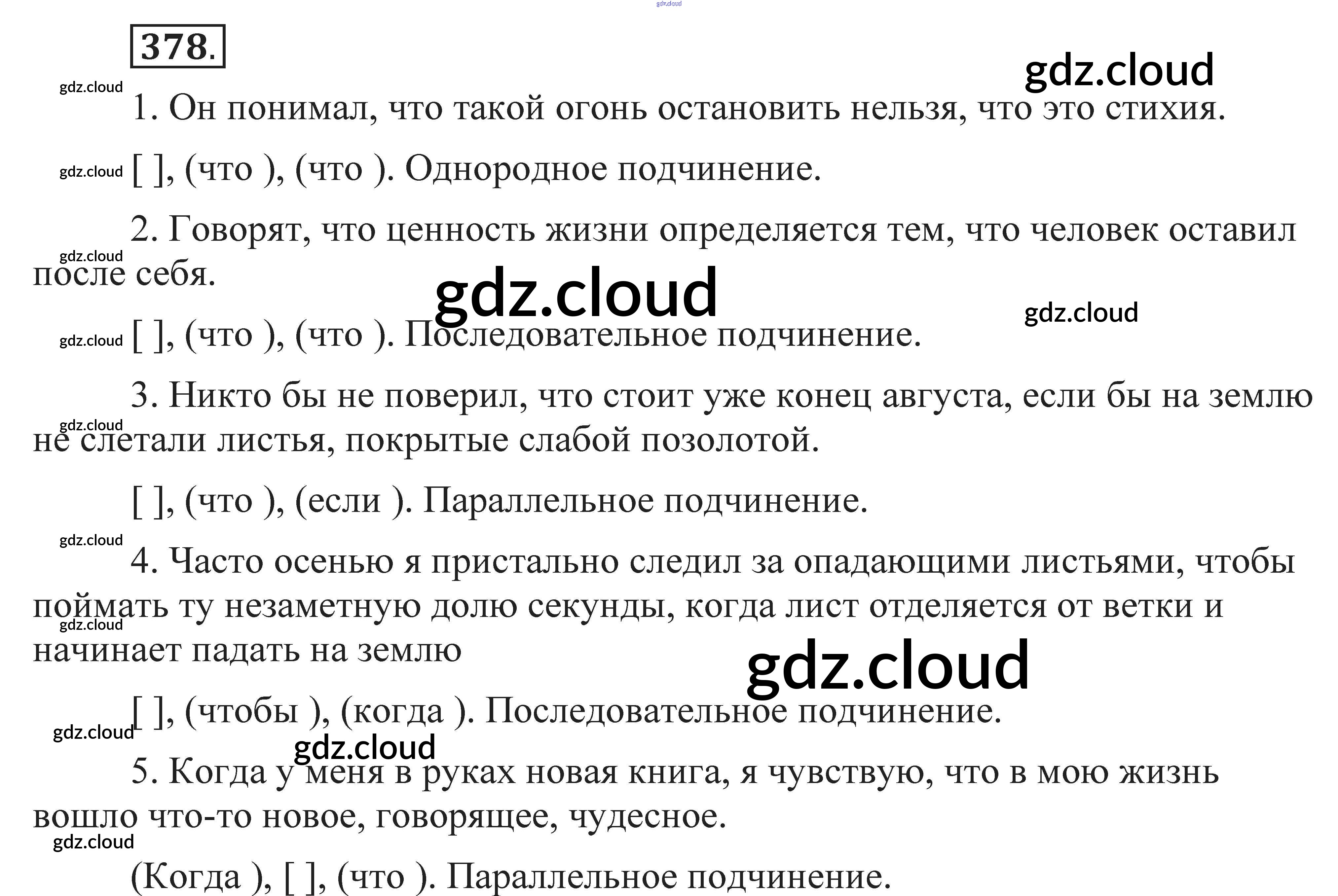 378.

1. Он понимал, что такой огонь остановить нельзя, что это стихия.

[ ], (что ), (что ). Однородное подчинение.

2. Говорят, что ценность жизни определяется тем, что человек оставил после себя.

[ ], (что ), (что ). Последовательное подчинение.

3. Никто бы не поверил, что стоит уже конец августа, если бы на землю не слетали листья, покрытые слабой позолотой.

[ ], (что ), (если ). Параллельное подчинение.

4. Часто осенью я пристально следил за опадающими листьями, чтобы поймать ту незаметную долю секунды, когда лист отделяется от ветки и начинает падать на землю

[ ], (чтобы ), (когда ). Последовательное подчинение.

5. Когда у меня в руках новая книга, я чувствую, что в мою жизнь вошло что-то новое, говорящее, чудесное.

(Когда ), [ ], (что ). Параллельное подчинение.

gdz.cloud